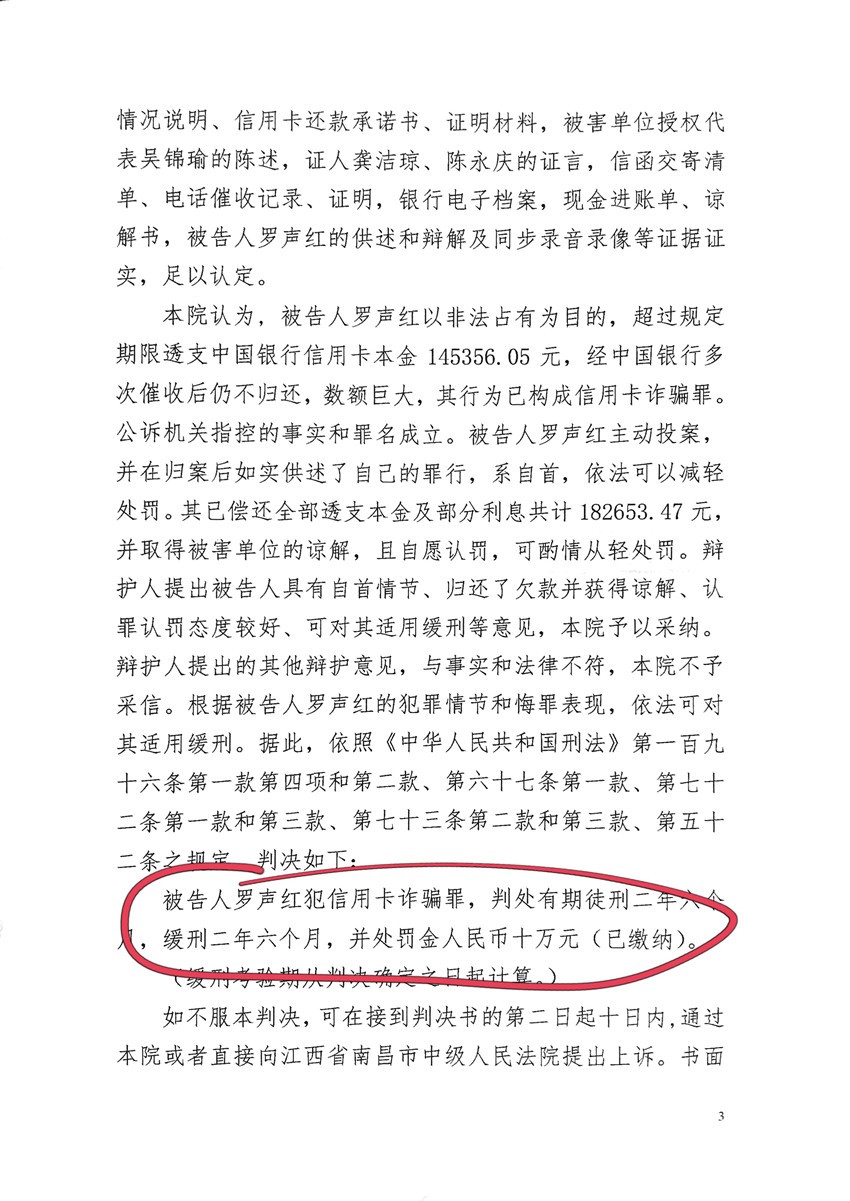 情况说明、信用卡还款承诺书、证明材料，被害单位授权代表吴锦瑜的陈述，证人龚洁琼、陈永庆的证言，信函交寄清单、电话催收记录、证明，银行电子档案，现金进账单、谅解书，被告人罗声红的供述和辩解及同步录音录像等证据证实，足以认定。

本院认为，被告人罗声红以非法占有为目的，超过规定期限透支中国银行信用卡本金 145356.05 元，经中国银行多次催收后仍不归还，数额巨大，其行为已构成信用卡诈骗罪。公诉机关指控的事实和罪名成立。被告人罗声红主动投案，并在归案后如实供述了自己的罪行，系自首，依法可以减轻处罚。其已偿还全部透支本金及部分利息共计 182653.47 元，并取得被害单位的谅解，且自愿认罚，可酌情从轻处罚。辩护人提出被告人具有自首情节、归还了欠款并获得谅解、认罪认罚态度较好、可对其适用缓刑等意见，本院予以采纳。辩护人提出的其他辩护意见，与事实和法律不符，本院不予采信。根据被告人罗声红的犯罪情节和悔罪表现，依法可对其适用缓刑。据此，依照《中华人民共和国刑法》第一百九十六条第一款第四项和第二款、第六十七条第一款、第七十二条第一款和第三款、第七十三条第二款和第三款、第五十二条之规定，判决如下：

被告人罗声红犯信用卡诈骗罪，判处有期徒刑二年六个月，缓刑二年六个月，并处罚金人民币十万元（已缴纳）。

（缓刑考验期从判决确定之日起计算。）

如不服本判决，可在接到判决书的第二日起十日内，通过本院或者直接向江西省南昌市中级人民法院提出上诉。书面

3